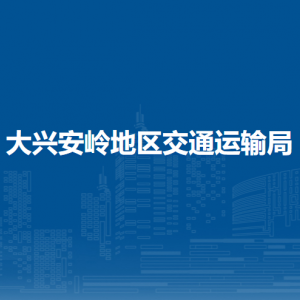 大兴安岭地区交通运输局